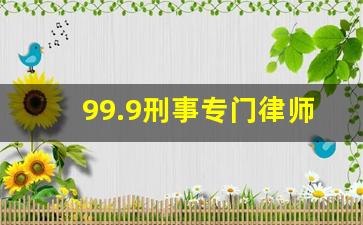 99.9刑事专门律师